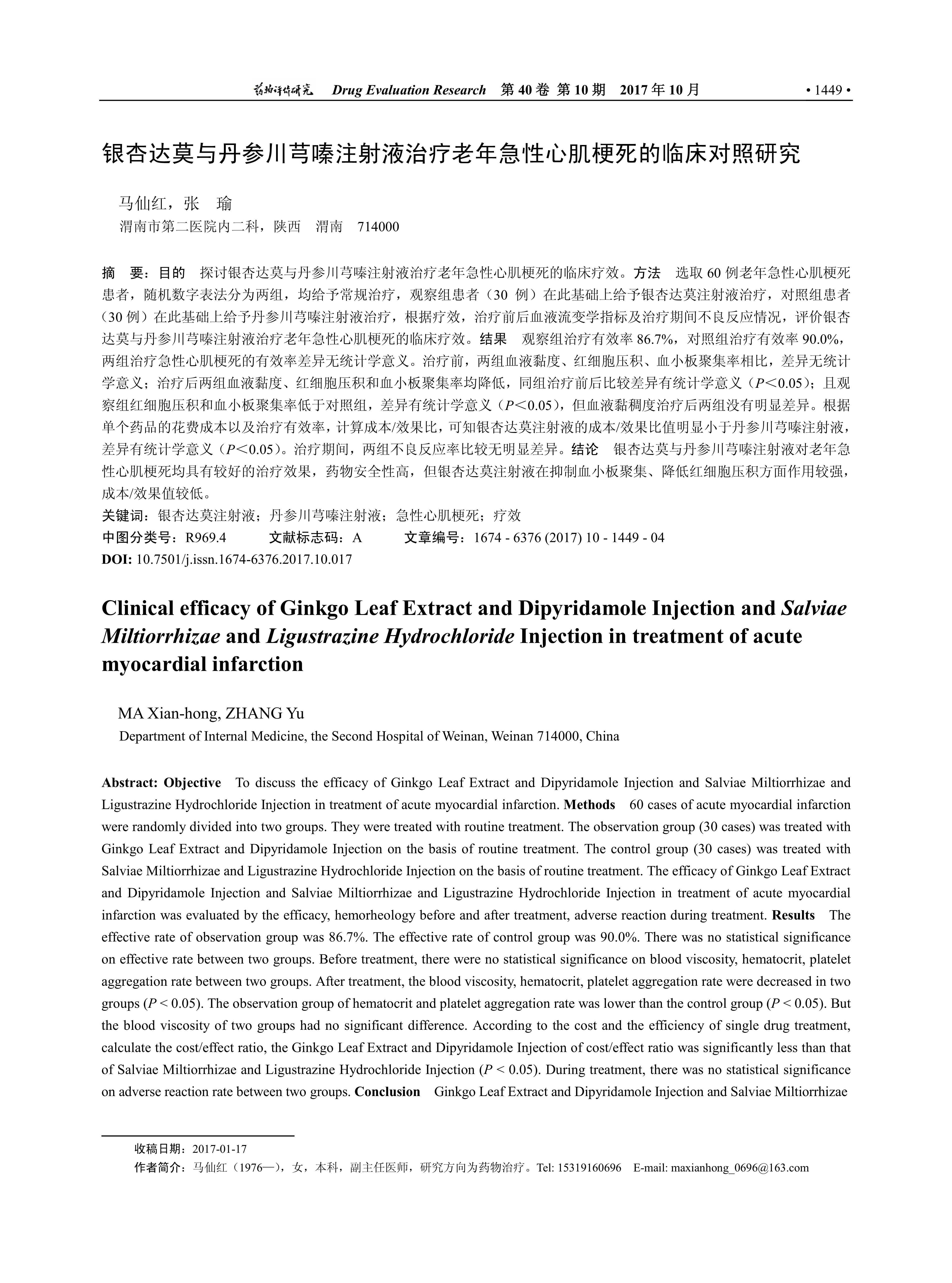 药物评价研究 Drug Evaluation Research 第 40 卷 第 10 期 2017 年 10 月 • 1449 •

银杏达莫与丹参川芎嗪注射液治疗老年急性心肌梗死的临床对照研究

马仙红，张 瑜

渭南市第二医院内二科，陕西 渭南 714000

摘 要：目的 探讨银杏达莫与丹参川芎嗪注射液治疗老年急性心肌梗死的临床疗效。方法 选取 60 例老年急性心肌梗死患者，随机数字表法分为两组，均给予常规治疗，观察组患者（30 例）在此基础上给予银杏达莫注射液治疗，对照组患者（30 例）在此基础上给予丹参川芎嗪注射液治疗，根据疗效，治疗前后血液流变学指标及治疗期间不良反应情况，评价银杏达莫与丹参川芎嗪注射液治疗老年急性心肌梗死的临床疗效。结果 观察组治疗有效率 86.7%，对照组治疗有效率 90.0%，两组治疗急性心肌梗死的有效率差异无统计学意义。治疗前，两组血液黏度、红细胞压积、血小板聚集率相比，差异无统计学意义；治疗后两组血液黏度、红细胞压积和血小板聚集率均降低，同组治疗前后比较差异有统计学意义（$P<0.05$）；且观察组红细胞压积和血小板聚集率低于对照组，差异有统计学意义（$P<0.05$），但血液黏稠度治疗后两组没有明显差异。根据单个药品的花费成本以及治疗有效率，计算成本/效果比，可知银杏达莫注射液的成本/效果比值明显小于丹参川芎嗪注射液，差异有统计学意义（$P<0.05$）。治疗期间，两组不良反应率比较无明显差异。结论 银杏达莫与丹参川芎嗪注射液对老年急性心肌梗死均具有较好的治疗效果，药物安全性高，但银杏达莫注射液在抑制血小板聚集、降低红细胞压积方面作用较强，成本/效果值较低。
关键词：银杏达莫注射液；丹参川芎嗪注射液；急性心肌梗死；疗效
中图分类号：R969.4 文献标志码：A 文章编号：1674 - 6376 (2017) 10 - 1449 - 04
DOI: 10.7501/j.issn.1674-6376.2017.10.017

Clinical efficacy of Ginkgo Leaf Extract and Dipyridamole Injection and Salviae Miltiorrhizae and Ligustrazine Hydrochloride Injection in treatment of acute myocardial infarction

MA Xian-hong, ZHANG Yu
Department of Internal Medicine, the Second Hospital of Weinan, Weinan 714000, China

Abstract: Objective To discuss the efficacy of Ginkgo Leaf Extract and Dipyridamole Injection and Salviae Miltiorrhizae and Ligustrazine Hydrochloride Injection in treatment of acute myocardial infarction. Methods 60 cases of acute myocardial infarction were randomly divided into two groups. They were treated with routine treatment. The observation group (30 cases) was treated with Ginkgo Leaf Extract and Dipyridamole Injection on the basis of routine treatment. The control group (30 cases) was treated with Salviae Miltiorrhizae and Ligustrazine Hydrochloride Injection on the basis of routine treatment. The efficacy of Ginkgo Leaf Extract and Dipyridamole Injection and Salviae Miltiorrhizae and Ligustrazine Hydrochloride Injection in treatment of acute myocardial infarction was evaluated by the efficacy, hemorheology before and after treatment, adverse reaction during treatment. Results The effective rate of observation group was 86.7%. The effective rate of control group was 90.0%. There was no statistical significance on effective rate between two groups. Before treatment, there were no statistical significance on blood viscosity, hematocrit, platelet aggregation rate between two groups. After treatment, the blood viscosity, hematocrit, platelet aggregation rate were decreased in two groups ($P < 0.05$). The observation group of hematocrit and platelet aggregation rate was lower than the control group ($P < 0.05$). But the blood viscosity of two groups had no significant difference. According to the cost and the efficiency of single drug treatment, calculate the cost/effect ratio, the Ginkgo Leaf Extract and Dipyridamole Injection of cost/effect ratio was significantly less than that of Salviae Miltiorrhizae and Ligustrazine Hydrochloride Injection ($P < 0.05$). During treatment, there was no statistical significance on adverse reaction rate between two groups. Conclusion Ginkgo Leaf Extract and Dipyridamole Injection and Salviae Miltiorrhizae

收稿日期：2017-01-17
作者简介：马仙红（1976—），女，本科，副主任医师，研究方向为药物治疗。Tel: 15319160696 E-mail: maxianhong_0696@163.com